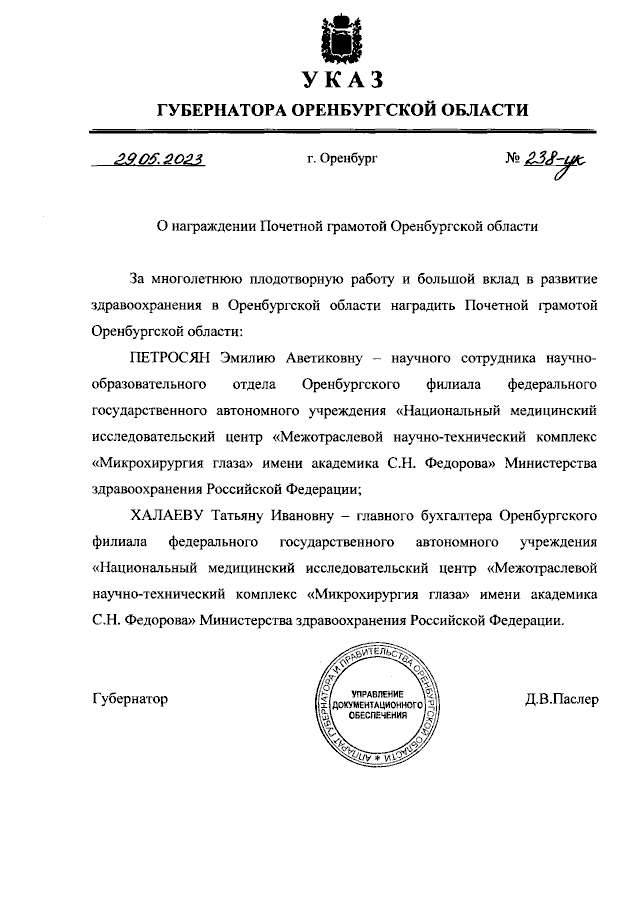 УКАЗ
ГУБЕРНАТОРА ОРЕНБУРГСКОЙ ОБЛАСТИ

29.05.2023 г. Оренбург № 238-ук

О награждении Почетной грамотой Оренбургской области

За многолетнюю плодотворную работу и большой вклад в развитие здравоохранения в Оренбургской области наградить Почетной грамотой Оренбургской области:

ПЕТРОСЯН Эмилию Аветиковну – научного сотрудника научно-образовательного отдела Оренбургского филиала федерального государственного автономного учреждения «Национальный медицинский исследовательский центр «Межотраслевой научно-технический комплекс «Микрохирургия глаза» имени академика С.Н. Федорова» Министерства здравоохранения Российской Федерации;

ХАЛАЕВУ Татьяну Ивановну – главного бухгалтера Оренбургского филиала федерального государственного автономного учреждения «Национальный медицинский исследовательский центр «Межотраслевой научно-технический комплекс «Микрохирургия глаза» имени академика С.Н. Федорова» Министерства здравоохранения Российской Федерации.

Губернатор

АППАРАТ ГУБЕРНАТОРА И ПРАВИТЕЛЬСТВА ОРЕНБУРГСКОЙ ОБЛАСТИ
УПРАВЛЕНИЕ ДОКУМЕНТАЦИОННОГО ОБЕСПЕЧЕНИЯ

Д.В.Паслер